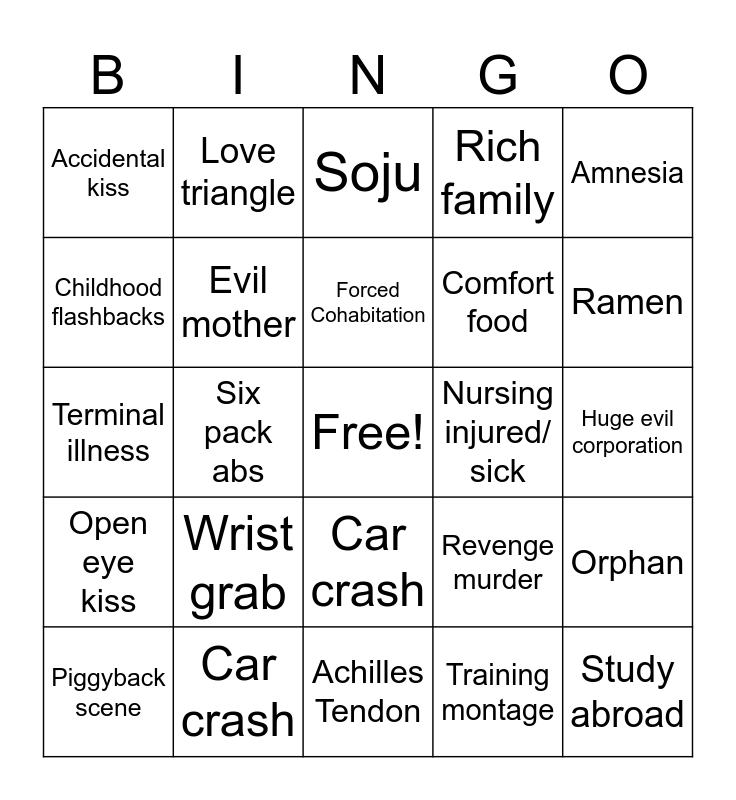 | B | I | N | G | O |
|---|---|---|---|---|
| Accidental kiss | Love triangle | Soju | Rich family | Amnesia |
| Childhood flashbacks | Evil mother | Forced Cohabitation | Comfort food | Ramen |
| Terminal illness | Six pack abs | Free! | Nursing injured/ sick | Huge evil corporation |
| Open eye kiss | Wrist grab | Car crash | Revenge murder | Orphan |
| Piggyback scene | Car crash | Achilles Tendon | Training montage | Study abroad |